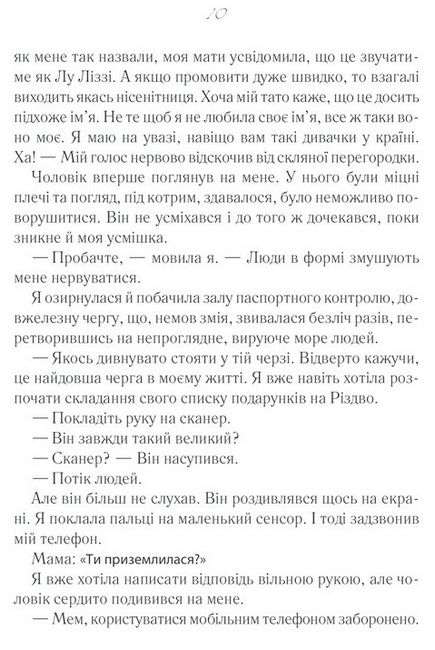 10

як мене так назвали, моя мати усвідомила, що це звучатиме як Лу Ліззі. А якщо промовити дуже швидко, то взагалі виходить якась нісенітниця. Хоча мій тато каже, що це досить підхоже ім'я. Не те щоб я не любила своє ім'я, все ж таки воно моє. Я маю на увазі, навіщо вам такі дивачки у країні. Ха! — Мій голос нервово відскочив від скляної перегородки.

Чоловік вперше поглянув на мене. У нього були міцні плечі та погляд, під котрим, здавалося, було неможливо поворушитися. Він не усміхався і до того ж дочекався, поки зникне й моя усмішка.

— Пробачте, — мовила я. — Люди в формі змушують мене нервуватися.

Я озирнулася й побачила залу паспортного контролю, довжелезну чергу, що, немов змія, звивалася безліч разів, перетворившись на непроглядне, вируюче море людей.

— Якось дивнувато стояти у тій черзі. Відверто кажучи, це найдовша черга в моєму житті. Я вже навіть хотіла розпочати складання свого списку подарунків на Різдво.

— Покладіть руку на сканер.

— Він завжди такий великий?

— Сканер? — Він насупився.

— Потік людей.

Але він більш не слухав. Він роздивлявся щось на екрані. Я поклала пальці на маленький сенсор. І тоді задзвонив мій телефон.

Мама: «Ти приземлилася?»

Я вже хотіла написати відповідь вільною рукою, але чоловік сердито подивився на мене.

— Мем, користуватися мобільним телефоном заборонено.